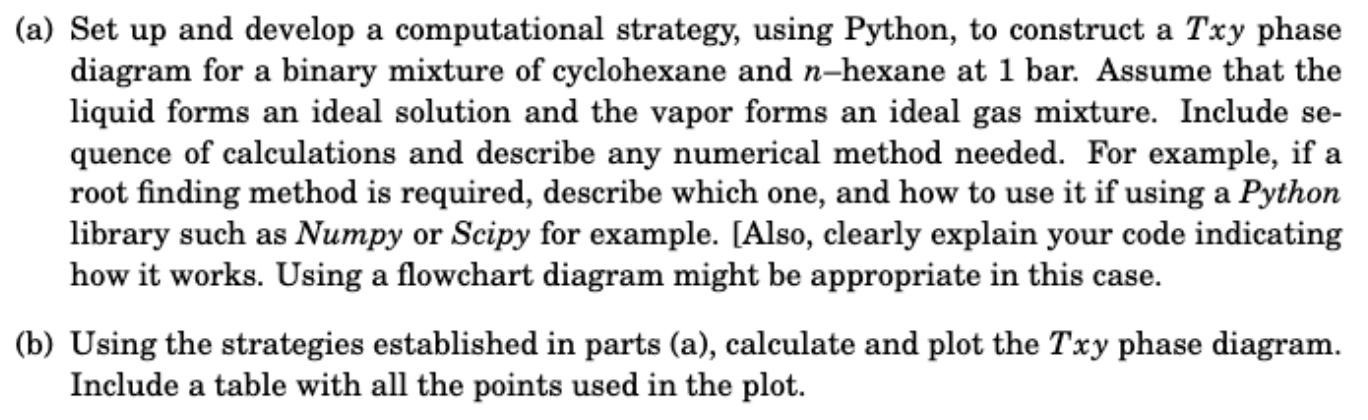 (a) Set up and develop a computational strategy, using Python, to construct a $Txy$ phase diagram for a binary mixture of cyclohexane and $n$–hexane at 1 bar. Assume that the liquid forms an ideal solution and the vapor forms an ideal gas mixture. Include sequence of calculations and describe any numerical method needed. For example, if a root finding method is required, describe which one, and how to use it if using a Python library such as Numpy or Scipy for example. [Also, clearly explain your code indicating how it works. Using a flowchart diagram might be appropriate in this case.

(b) Using the strategies established in parts (a), calculate and plot the $Txy$ phase diagram. Include a table with all the points used in the plot.